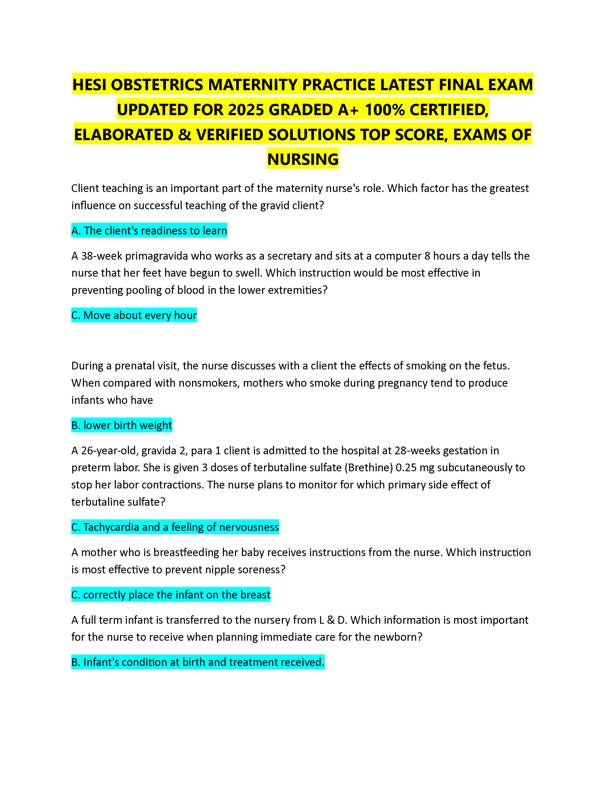 HESI OBSTETRICS MATERNITY PRACTICE LATEST FINAL EXAM UPDATED FOR 2025 GRADED A+ 100% CERTIFIED, ELABORATED & VERIFIED SOLUTIONS TOP SCORE, EXAMS OF NURSING

Client teaching is an important part of the maternity nurse's role. Which factor has the greatest influence on successful teaching of the gravid client?

A. The client's readiness to learn

A 38-week primagravida who works as a secretary and sits at a computer 8 hours a day tells the nurse that her feet have begun to swell. Which instruction would be most effective in preventing pooling of blood in the lower extremities?

C. Move about every hour

During a prenatal visit, the nurse discusses with a client the effects of smoking on the fetus. When compared with nonsmokers, mothers who smoke during pregnancy tend to produce infants who have

B. lower birth weight

A 26-year-old, gravida 2, para 1 client is admitted to the hospital at 28-weeks gestation in preterm labor. She is given 3 doses of terbutaline sulfate (Brethine) 0.25 mg subcutaneously to stop her labor contractions. The nurse plans to monitor for which primary side effect of terbutaline sulfate?

C. Tachycardia and a feeling of nervousness

A mother who is breastfeeding her baby receives instructions from the nurse. Which instruction is most effective to prevent nipple soreness?

C. correctly place the infant on the breast

A full term infant is transferred to the nursery from L & D. Which information is most important for the nurse to receive when planning immediate care for the newborn?

B. Infant's condition at birth and treatment received.